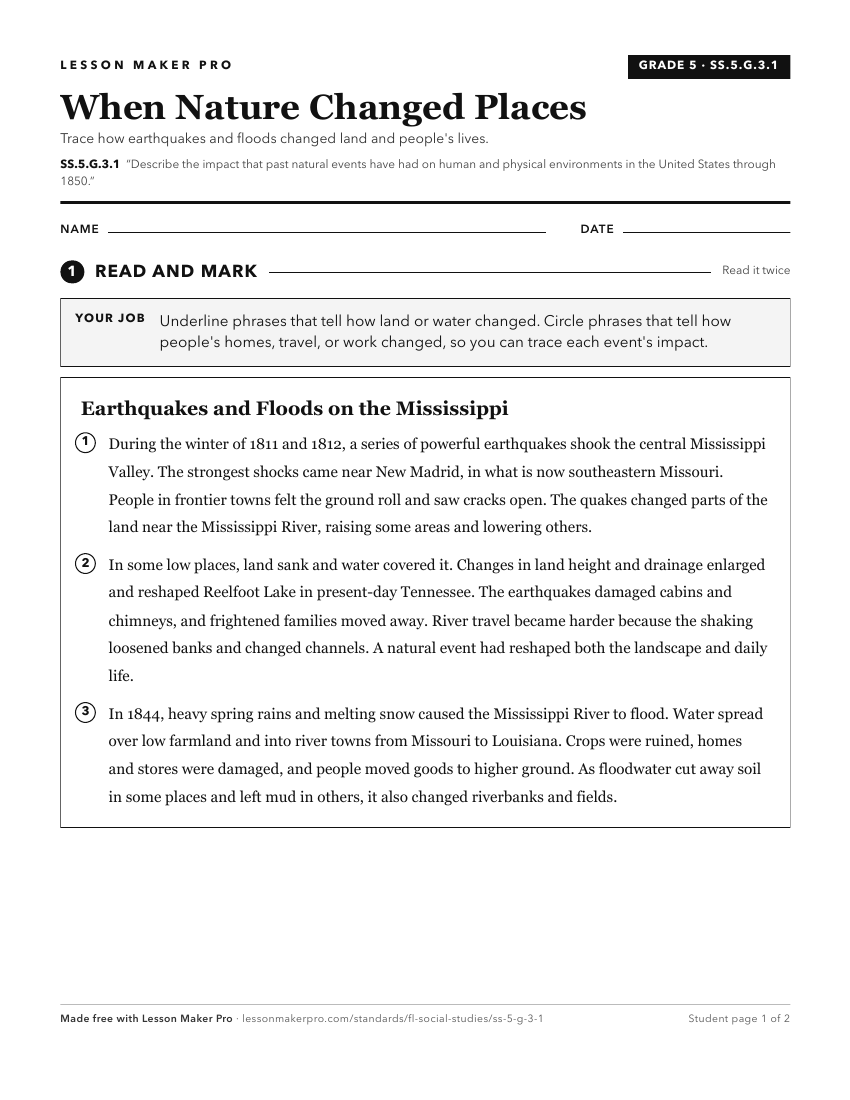 LESSON MAKER PRO

GRADE 5 · SS.5.G.3.1

When Nature Changed Places

Trace how earthquakes and floods changed land and people's lives.

SS.5.G.3.1 "Describe the impact that past natural events have had on human and physical environments in the United States through 1850."

NAME ____ DATE ____

1 READ AND MARK

Read it twice

YOUR JOB Underline phrases that tell how land or water changed. Circle phrases that tell how people's homes, travel, or work changed, so you can trace each event's impact.

Earthquakes and Floods on the Mississippi

1 During the winter of 1811 and 1812, a series of powerful earthquakes shook the central Mississippi Valley. The strongest shocks came near New Madrid, in what is now southeastern Missouri. People in frontier towns felt the ground roll and saw cracks open. The quakes changed parts of the land near the Mississippi River, raising some areas and lowering others.

2 In some low places, land sank and water covered it. Changes in land height and drainage enlarged and reshaped Reelfoot Lake in present-day Tennessee. The earthquakes damaged cabins and chimneys, and frightened families moved away. River travel became harder because the shaking loosened banks and changed channels. A natural event had reshaped both the landscape and daily life.

3 In 1844, heavy spring rains and melting snow caused the Mississippi River to flood. Water spread over low farmland and into river towns from Missouri to Louisiana. Crops were ruined, homes and stores were damaged, and people moved goods to higher ground. As floodwater cut away soil in some places and left mud in others, it also changed riverbanks and fields.

Made free with Lesson Maker Pro · lessonmakerpro.com/standards/fl-social-studies/ss-5-g-3-1

Student page 1 of 2